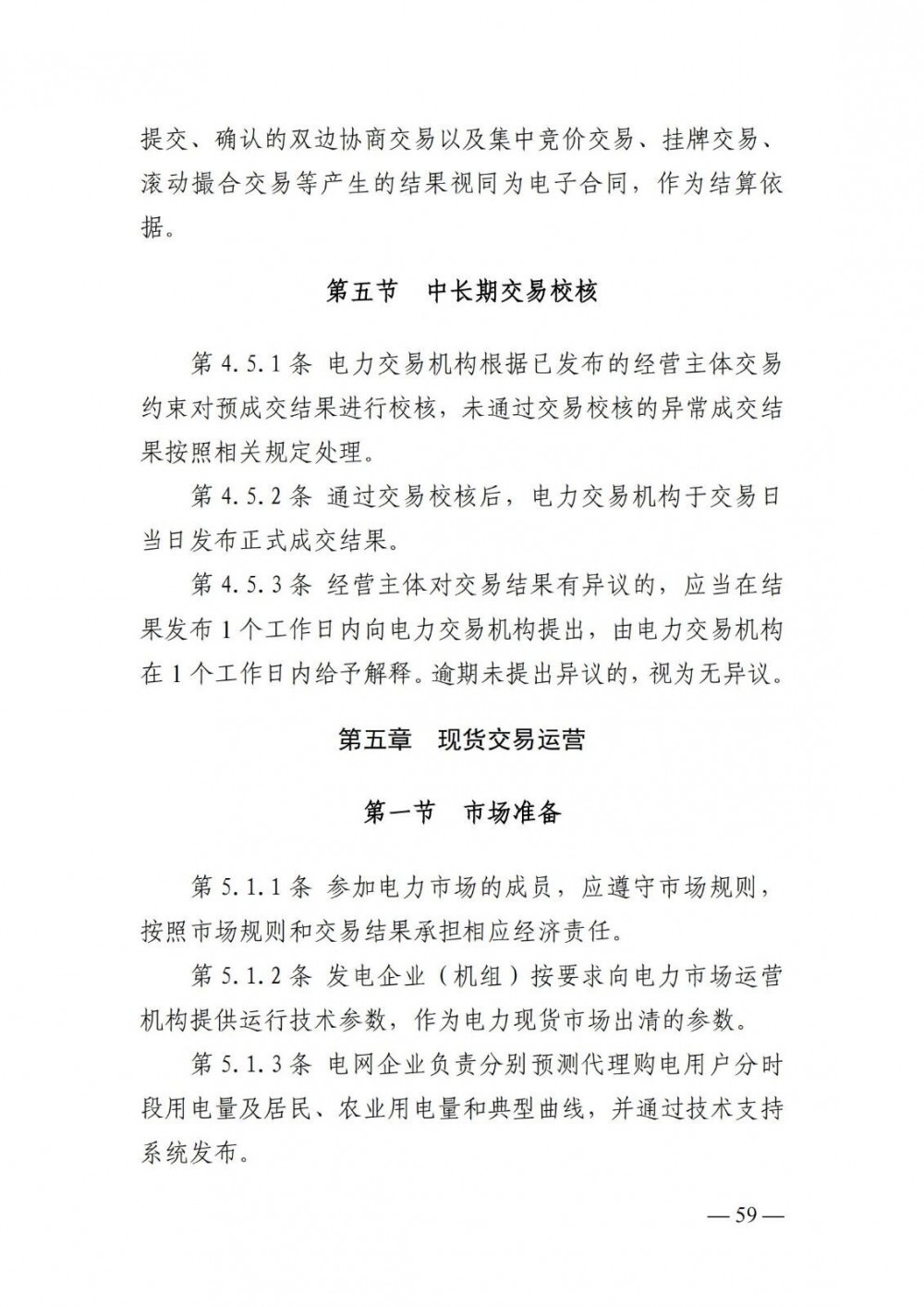 提交、确认的双边协商交易以及集中竞价交易、挂牌交易、滚动撮合交易等产生的结果视同为电子合同，作为结算依据。

第五节　中长期交易校核

第 4.5.1 条 电力交易机构根据已发布的经营主体交易约束对预成交结果进行校核，未通过交易校核的异常成交结果按照相关规定处理。

第 4.5.2 条 通过交易校核后，电力交易机构于交易日当日发布正式成交结果。

第 4.5.3 条 经营主体对交易结果有异议的，应当在结果发布 1 个工作日内向电力交易机构提出，由电力交易机构在 1 个工作日内给予解释。逾期未提出异议的，视为无异议。

第五章　现货交易运营

第一节　市场准备

第 5.1.1 条 参加电力市场的成员，应遵守市场规则，按照市场规则和交易结果承担相应经济责任。

第 5.1.2 条 发电企业（机组）按要求向电力市场运营机构提供运行技术参数，作为电力现货市场出清的参数。

第 5.1.3 条 电网企业负责分别预测代理购电用户分时段用电量及居民、农业用电量和典型曲线，并通过技术支持系统发布。

— 59 —